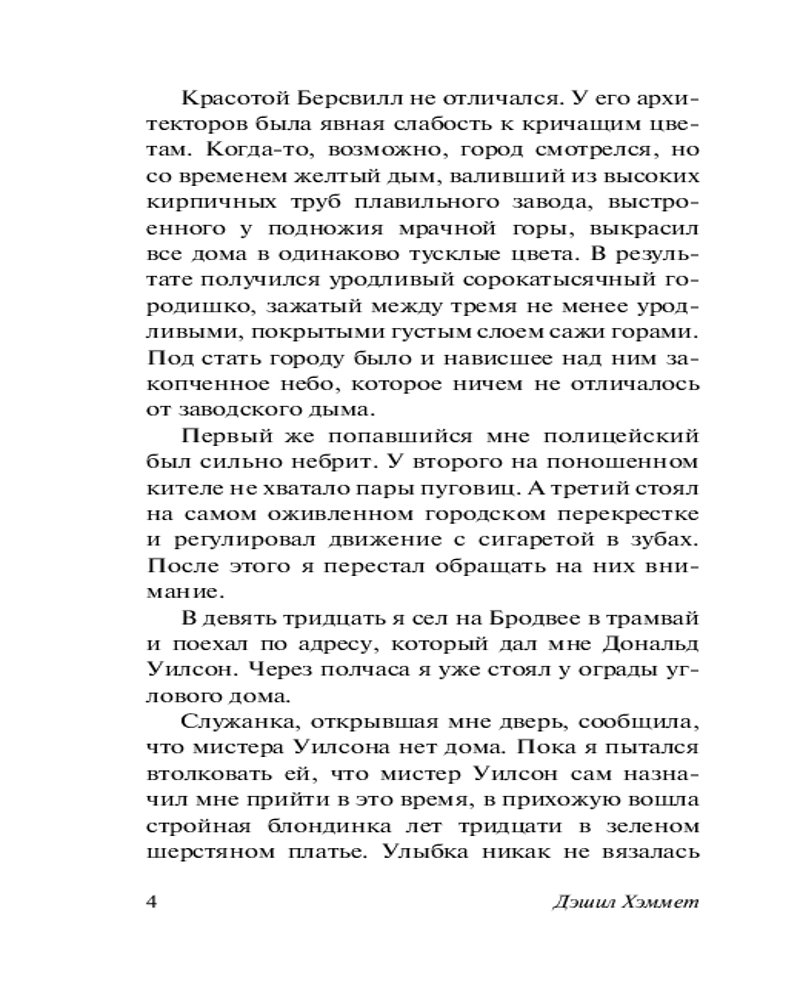 Красотой Берсвилл не отличался. У его архитекторов была явная слабость к кричащим цветам. Когда-то, возможно, город смотрелся, но со временем желтый дым, валивший из высоких кирпичных труб плавильного завода, выстроенного у подножия мрачной горы, выкрасил все дома в одинаково тусклые цвета. В результате получился уродливый сорокатысячный городишко, зажатый между тремя не менее уродливыми, покрытыми густым слоем сажи горами. Под стать городу было и нависшее над ним закопченное небо, которое ничем не отличалось от заводского дыма.

Первый же попавшийся мне полицейский был сильно небрит. У второго на поношенном кителе не хватало пары пуговиц. А третий стоял на самом оживленном городском перекрестке и регулировал движение с сигаретой в зубах. После этого я перестал обращать на них внимание.

В девять тридцать я сел на Бродвее в трамвай и поехал по адресу, который дал мне Дональд Уилсон. Через полчаса я уже стоял у ограды углового дома.

Служанка, открывшая мне дверь, сообщила, что мистера Уилсона нет дома. Пока я пытался втолковать ей, что мистер Уилсон сам назначил мне прийти в это время, в прихожую вошла стройная блондинка лет тридцати в зеленом шерстяном платье. Улыбка никак не вязалась

4

Дэшил Хэммет